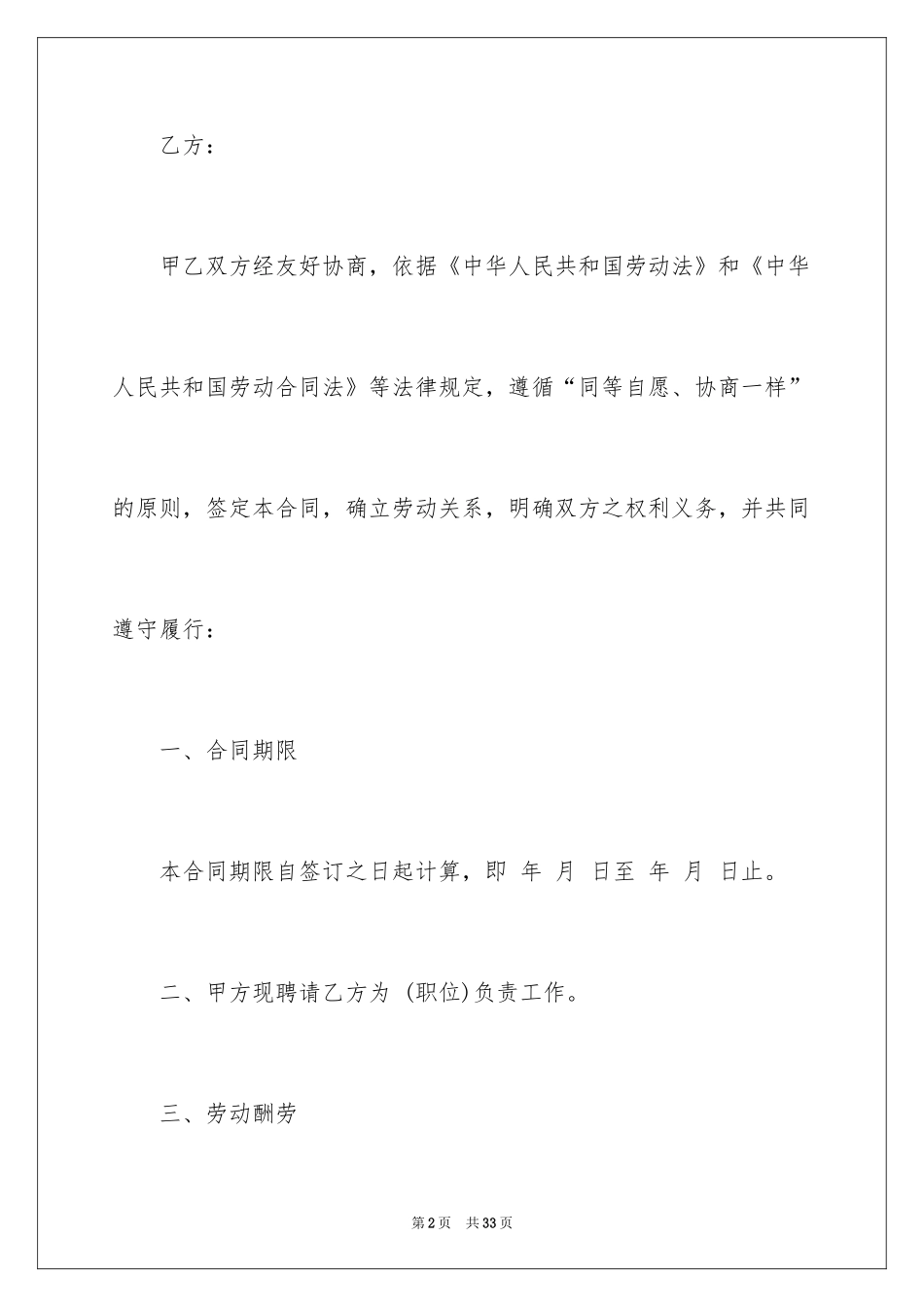 乙方：

甲乙双方经友好协商，依据《中华人民共和国劳动法》和《中华人民共和国劳动合同法》等法律规定，遵循“同等自愿、协商一样”的原则，签定本合同，确立劳动关系，明确双方之权利义务，并共同遵守履行：

一、合同期限

本合同期限自签订之日起计算，即 年 月 日至 年 月 日止。

二、甲方现聘请乙方为 (职位)负责工作。

三、劳动酬劳

第2页 共33页